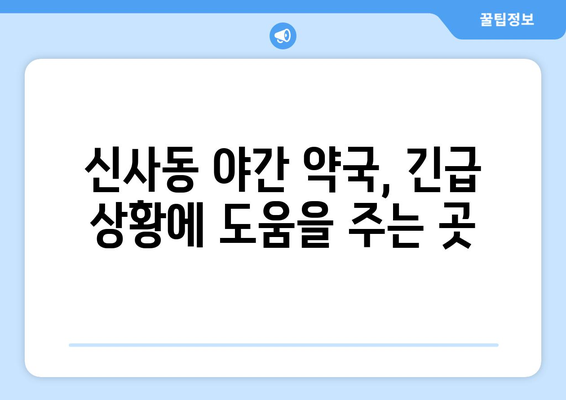 꿀팁정보

신사동 야간 약국, 긴급 상황에 도움을 주는 곳